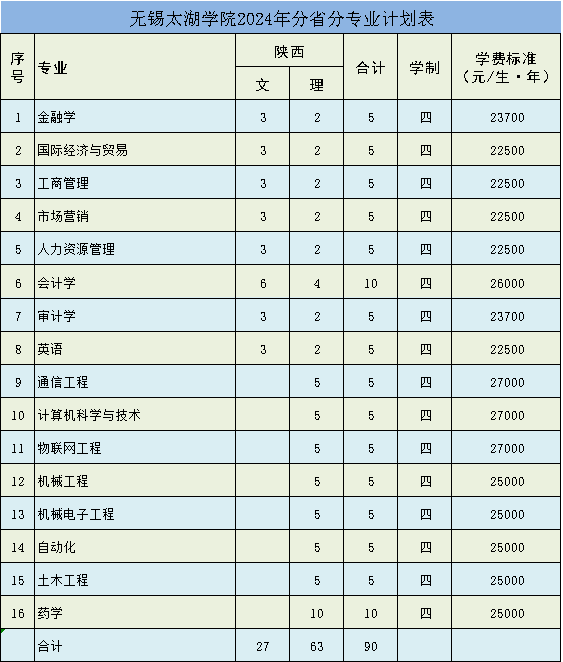 无锡太湖学院2024年分省分专业计划表

| 序号 | 专业 | 陕西 文 | 陕西 理 | 合计 | 学制 | 学费标准（元/生·年） |
|---|---|---|---|---|---|---|
| 1 | 金融学 | 3 | 2 | 5 | 四 | 23700 |
| 2 | 国际经济与贸易 | 3 | 2 | 5 | 四 | 22500 |
| 3 | 工商管理 | 3 | 2 | 5 | 四 | 22500 |
| 4 | 市场营销 | 3 | 2 | 5 | 四 | 22500 |
| 5 | 人力资源管理 | 3 | 2 | 5 | 四 | 22500 |
| 6 | 会计学 | 6 | 4 | 10 | 四 | 26000 |
| 7 | 审计学 | 3 | 2 | 5 | 四 | 23700 |
| 8 | 英语 | 3 | 2 | 5 | 四 | 22500 |
| 9 | 通信工程 |  | 5 | 5 | 四 | 27000 |
| 10 | 计算机科学与技术 |  | 5 | 5 | 四 | 27000 |
| 11 | 物联网工程 |  | 5 | 5 | 四 | 27000 |
| 12 | 机械工程 |  | 5 | 5 | 四 | 25000 |
| 13 | 机械电子工程 |  | 5 | 5 | 四 | 25000 |
| 14 | 自动化 |  | 5 | 5 | 四 | 25000 |
| 15 | 土木工程 |  | 5 | 5 | 四 | 25000 |
| 16 | 药学 |  | 10 | 10 | 四 | 25000 |
|  | 合计 | 27 | 63 | 90 |  |  |